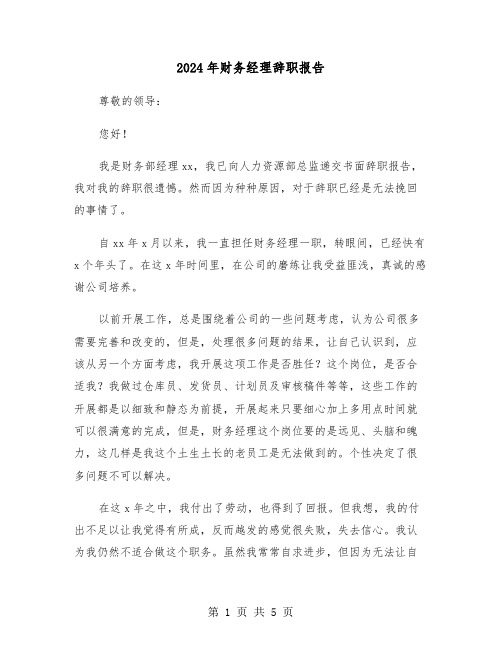 2024年财务经理辞职报告

尊敬的领导：

您好！

我是财务部经理xx，我已向人力资源部总监递交书面辞职报告，我对我的辞职很遗憾。然而因为种种原因，对于辞职已经是无法挽回的事情了。

自xx年x月以来，我一直担任财务经理一职，转眼间，已经快有x个年头了。在这x年时间里，在公司的磨练让我受益匪浅，真诚的感谢公司培养。

以前开展工作，总是围绕着公司的一些问题考虑，认为公司很多需要完善和改变的，但是，处理很多问题的结果，让自己认识到，应该从另一个方面考虑，我开展这项工作是否胜任？这个岗位，是否合适我？我做过仓库员、发货员、计划员及审核稿件等等，这些工作的开展都是以细致和静态为前提，开展起来只要细心加上多用点时间就可以很满意的完成，但是，财务经理这个岗位要的是远见、头脑和魄力，这几样是我这个土生土长的老员工是无法做到的。个性决定了很多问题不可以解决。

在这x年之中，我付出了劳动，也得到了回报。但我想，我的付出不足以让我觉得有所成，反而越发的感觉很失败，失去信心。我认为我仍然不适合做这个职务。虽然我常常自求进步，但因为无法让自

第 1 页 共 5 页